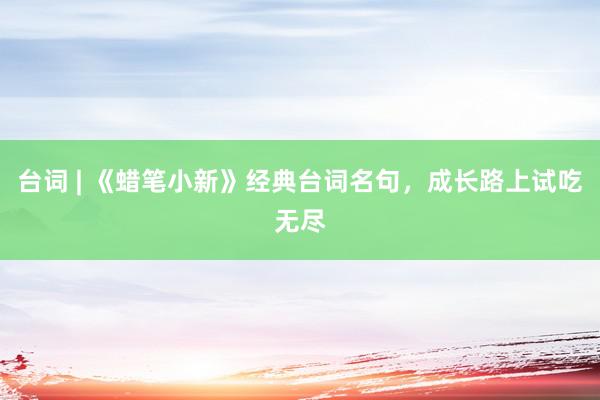 台词 | 《蜡笔小新》经典台词名句，成长路上试吃无尽